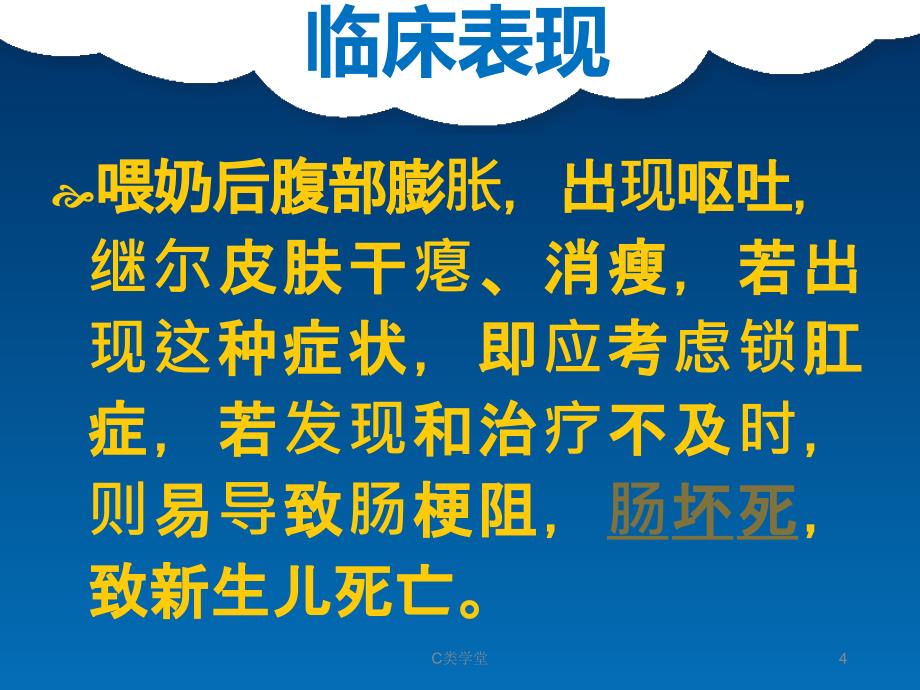 临床表现

喂奶后腹部膨胀，出现呕吐，继尔皮肤干瘪、消瘦，若出现这种症状，即应考虑锁肛症，若发现和治疗不及时，则易导致肠梗阻，肠坏死，致新生儿死亡。

C类学堂

4